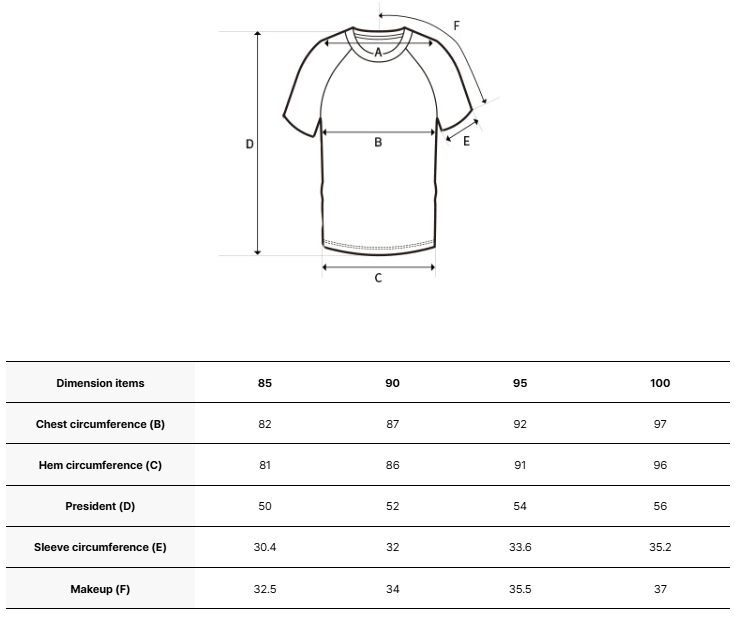 F

A

D

B

E

C

| Dimension items | 85 | 90 | 95 | 100 |
|---|---|---|---|---|
| Chest circumference (B) | 82 | 87 | 92 | 97 |
| Hem circumference (C) | 81 | 86 | 91 | 96 |
| President (D) | 50 | 52 | 54 | 56 |
| Sleeve circumference (E) | 30.4 | 32 | 33.6 | 35.2 |
| Makeup (F) | 32.5 | 34 | 35.5 | 37 |